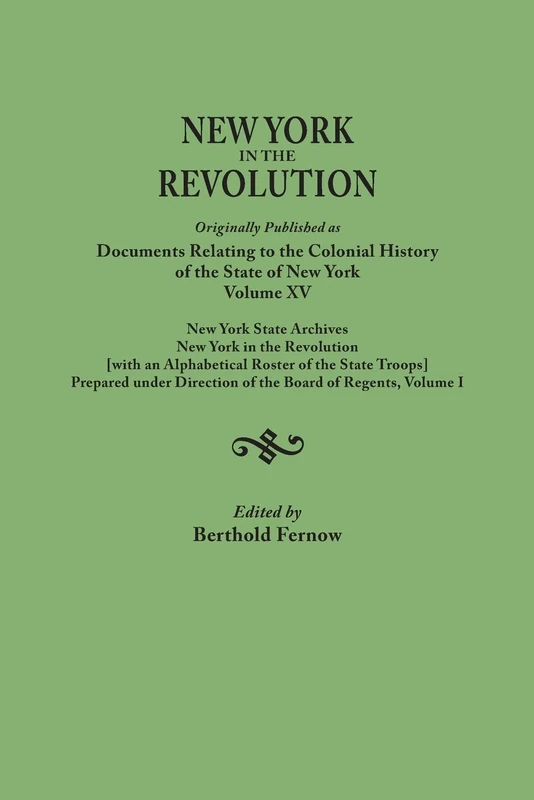 NEW YORK
IN THE
REVOLUTION

Originally Published as
Documents Relating to the Colonial History of the State of New York
Volume XV

New York State Archives
New York in the Revolution
[with an Alphabetical Roster of the State Troops]
Prepared under Direction of the Board of Regents, Volume I

Edited by
Berthold Fernow